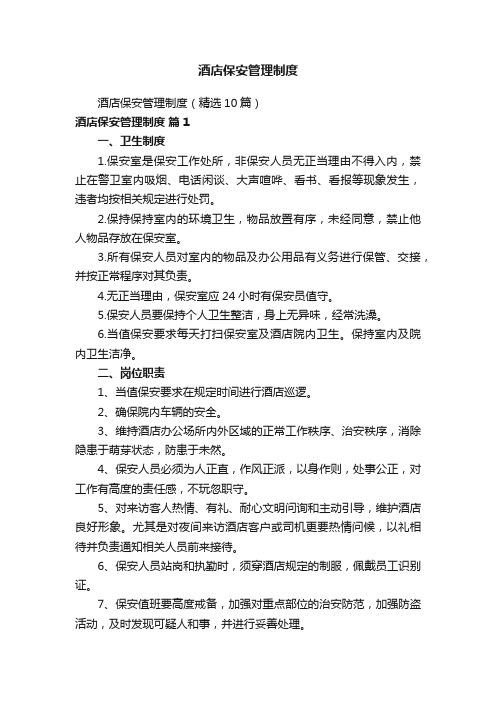 酒店保安管理制度

酒店保安管理制度（精选10篇）

酒店保安管理制度 篇1

一、卫生制度

1.保安室是保安工作处所，非保安人员无正当理由不得入内，禁止在警卫室内吸烟、电话闲谈、大声喧哗、看书、看报等现象发生，违者均按相关规定进行处罚。

2.保持保持室内的环境卫生，物品放置有序，未经同意，禁止他人物品存放在保安室。

3.所有保安人员对室内的物品及办公用品有义务进行保管、交接，并按正常程序对其负责。

4.无正当理由，保安室应24小时有保安员值守。

5.保安人员要保持个人卫生整洁，身上无异味，经常洗澡。

6.当值保安要求每天打扫保安室及酒店院内卫生。保持室内及院内卫生洁净。

二、岗位职责

1、当值保安要求在规定时间进行酒店巡逻。

2、确保院内车辆的安全。

3、维持酒店办公场所内外区域的正常工作秩序、治安秩序，消除隐患于萌芽状态，防患于未然。

4、保安人员必须为人正直，作风正派，以身作则，处事公正，对工作有高度的责任感，不玩忽职守。

5、对来访客人热情、有礼、耐心文明问询和主动引导，维护酒店良好形象。尤其是对夜间来访酒店客户或司机更要热情问候，以礼相待并负责通知相关人员前来接待。

6、保安人员站岗和执勤时，须穿酒店规定的制服，佩戴员工识别证。

7、保安值班要高度戒备，加强对重点部位的治安防范，加强防盗活动，及时发现可疑人和事，并进行妥善处理。